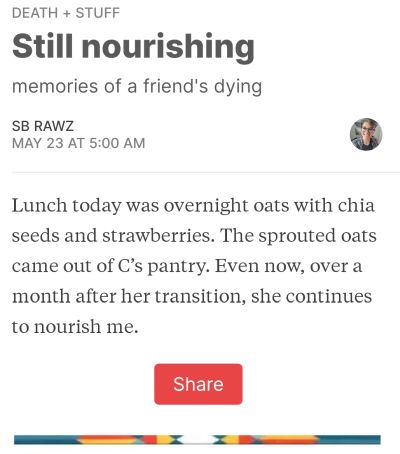 DEATH + STUFF

Still nourishing

memories of a friend's dying

SB RAWZ
MAY 23 AT 5:00 AM

Lunch today was overnight oats with chia seeds and strawberries. The sprouted oats came out of C's pantry. Even now, over a month after her transition, she continues to nourish me.

Share